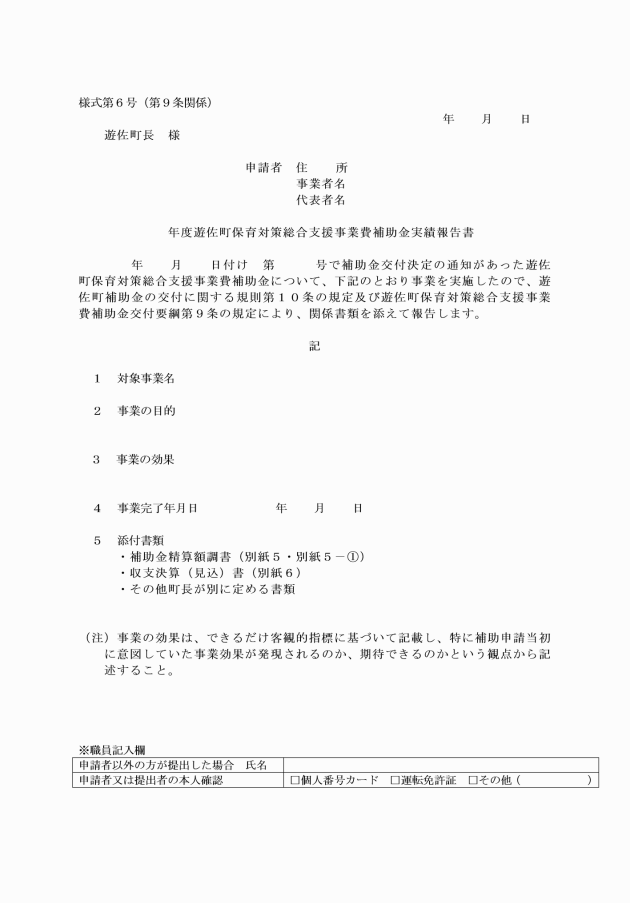 様式第６号（第９条関係）

年　月　日

遊佐町長　様

申請者　住　所
事業者名
代表者名

年度遊佐町保育対策総合支援事業費補助金実績報告書

年　月　日付け　第　号で補助金交付決定の通知があった遊佐町保育対策総合支援事業費補助金について、下記のとおり事業を実施したので、遊佐町補助金の交付に関する規則第１０条の規定及び遊佐町保育対策総合支援事業費補助金交付要綱第９条の規定により、関係書類を添えて報告します。

記

１　対象事業名

２　事業の目的

３　事業の効果

４　事業完了年月日　　年　月　日

５　添付書類
・補助金精算額調書（別紙５・別紙５－①）
・収支決算（見込）書（別紙６）
・その他町長が別に定める書類

（注）事業の効果は、できるだけ客観的指標に基づいて記載し、特に補助申請当初に意図していた事業効果が発現されるのか、期待できるのかという観点から記述すること。

※職員記入欄

| 申請者以外の方が提出した場合　氏名 | |
|---|---|
| 申請者又は提出者の本人確認 | □個人番号カード　□運転免許証　□その他（　　） |